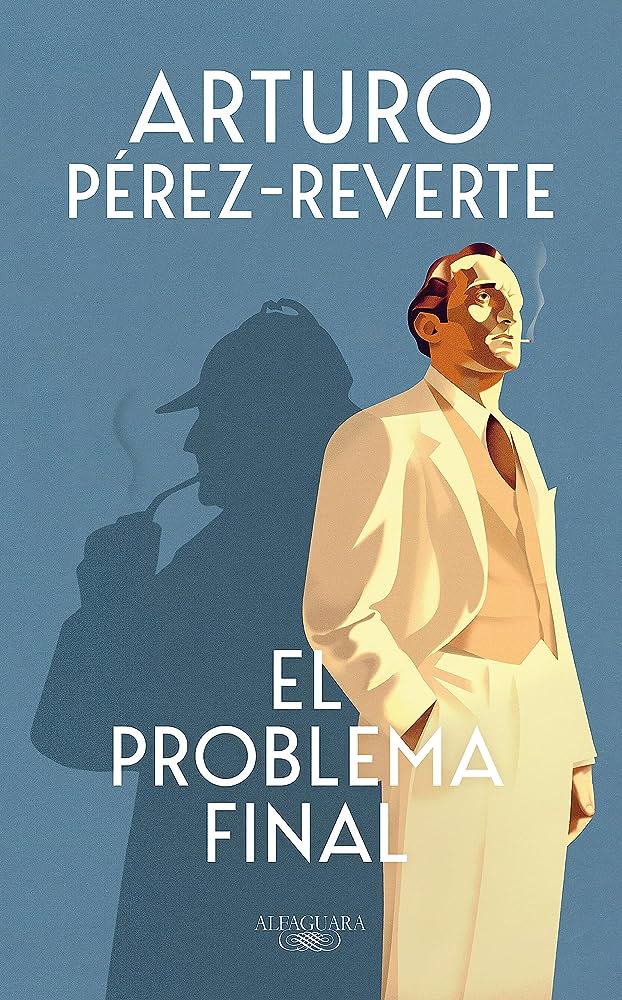 ARTURO
PÉREZ-REVERTE

EL
PROBLEMA
FINAL

ALFAGUARA